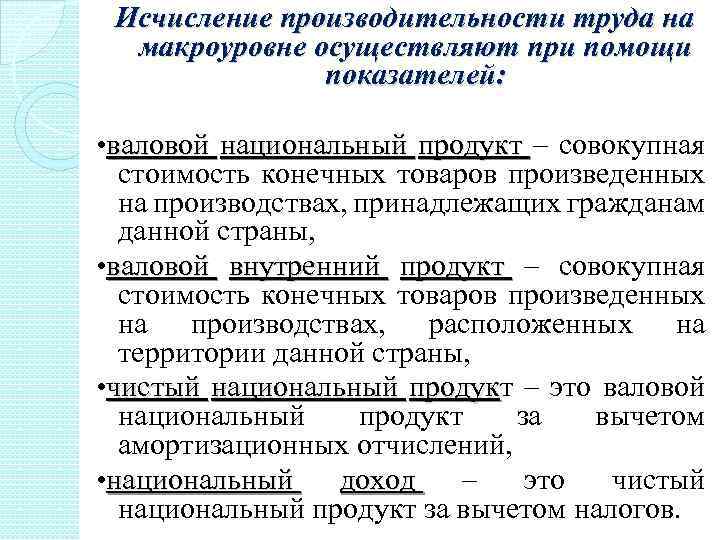 Исчисление производительности труда на макроуровне осуществляют при помощи показателей:

•валовой национальный продукт – совокупная стоимость конечных товаров произведенных на производствах, принадлежащих гражданам данной страны,

•валовой внутренний продукт – совокупная стоимость конечных товаров произведенных на производствах, расположенных на территории данной страны,

•чистый национальный продукт – это валовой национальный продукт за вычетом амортизационных отчислений,

•национальный доход – это чистый национальный продукт за вычетом налогов.